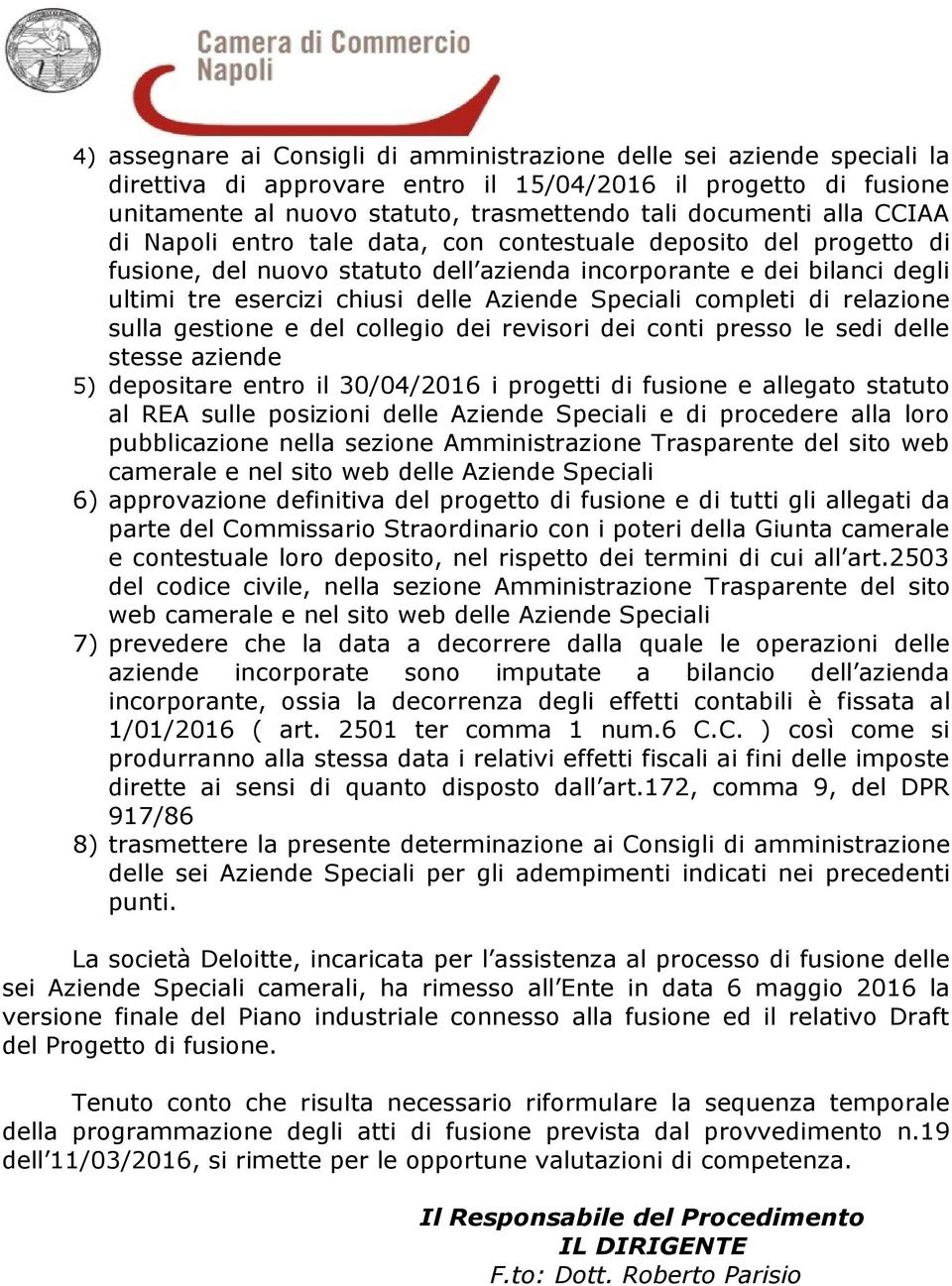 Camera di Commercio
Napoli

4) assegnare ai Consigli di amministrazione delle sei aziende speciali la direttiva di approvare entro il 15/04/2016 il progetto di fusione unitamente al nuovo statuto, trasmettendo tali documenti alla CCIAA di Napoli entro tale data, con contestuale deposito del progetto di fusione, del nuovo statuto dell'azienda incorporante e dei bilanci degli ultimi tre esercizi chiusi delle Aziende Speciali completi di relazione sulla gestione e del collegio dei revisori dei conti presso le sedi delle stesse aziende

5) depositare entro il 30/04/2016 i progetti di fusione e allegato statuto al REA sulle posizioni delle Aziende Speciali e di procedere alla loro pubblicazione nella sezione Amministrazione Trasparente del sito web camerale e nel sito web delle Aziende Speciali

6) approvazione definitiva del progetto di fusione e di tutti gli allegati da parte del Commissario Straordinario con i poteri della Giunta camerale e contestuale loro deposito, nel rispetto dei termini di cui all'art.2503 del codice civile, nella sezione Amministrazione Trasparente del sito web camerale e nel sito web delle Aziende Speciali

7) prevedere che la data a decorrere dalla quale le operazioni delle aziende incorporate sono imputate a bilancio dell'azienda incorporante, ossia la decorrenza degli effetti contabili è fissata al 1/01/2016 ( art. 2501 ter comma 1 num.6 C.C. ) così come si produrranno alla stessa data i relativi effetti fiscali ai fini delle imposte dirette ai sensi di quanto disposto dall'art.172, comma 9, del DPR 917/86

8) trasmettere la presente determinazione ai Consigli di amministrazione delle sei Aziende Speciali per gli adempimenti indicati nei precedenti punti.

La società Deloitte, incaricata per l'assistenza al processo di fusione delle sei Aziende Speciali camerali, ha rimesso all'Ente in data 6 maggio 2016 la versione finale del Piano industriale connesso alla fusione ed il relativo Draft del Progetto di fusione.

Tenuto conto che risulta necessario riformulare la sequenza temporale della programmazione degli atti di fusione prevista dal provvedimento n.19 dell'11/03/2016, si rimette per le opportune valutazioni di competenza.

Il Responsabile del Procedimento
IL DIRIGENTE
F.to: Dott. Roberto Parisio